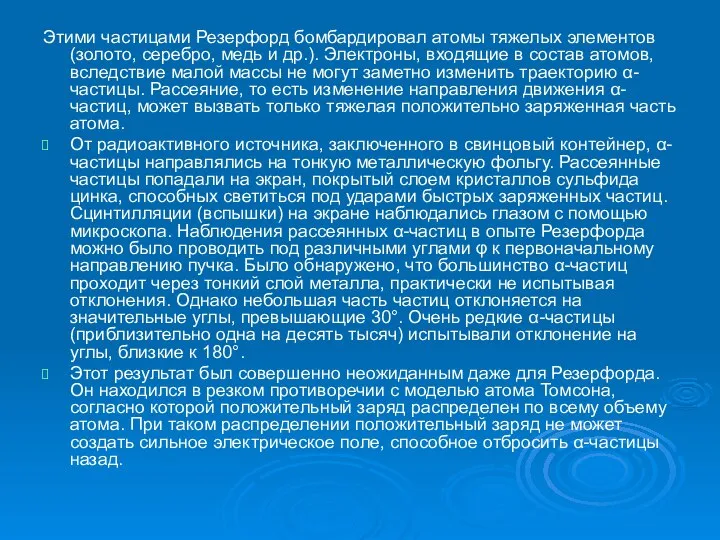 Этими частицами Резерфорд бомбардировал атомы тяжелых элементов (золото, серебро, медь и др.). Электроны, входящие в состав атомов, вследствие малой массы не могут заметно изменить траекторию α-частицы. Рассеяние, то есть изменение направления движения α-частиц, может вызвать только тяжелая положительно заряженная часть атома.

От радиоактивного источника, заключенного в свинцовый контейнер, α-частицы направлялись на тонкую металлическую фольгу. Рассеянные частицы попадали на экран, покрытый слоем кристаллов сульфида цинка, способных светиться под ударами быстрых заряженных частиц. Сцинтилляции (вспышки) на экране наблюдались глазом с помощью микроскопа. Наблюдения рассеянных α-частиц в опыте Резерфорда можно было проводить под различными углами φ к первоначальному направлению пучка. Было обнаружено, что большинство α-частиц проходит через тонкий слой металла, практически не испытывая отклонения. Однако небольшая часть частиц отклоняется на значительные углы, превышающие 30°. Очень редкие α-частицы (приблизительно одна на десять тысяч) испытывали отклонение на углы, близкие к 180°.

Этот результат был совершенно неожиданным даже для Резерфорда. Он находился в резком противоречии с моделью атома Томсона, согласно которой положительный заряд распределен по всему объему атома. При таком распределении положительный заряд не может создать сильное электрическое поле, способное отбросить α-частицы назад.